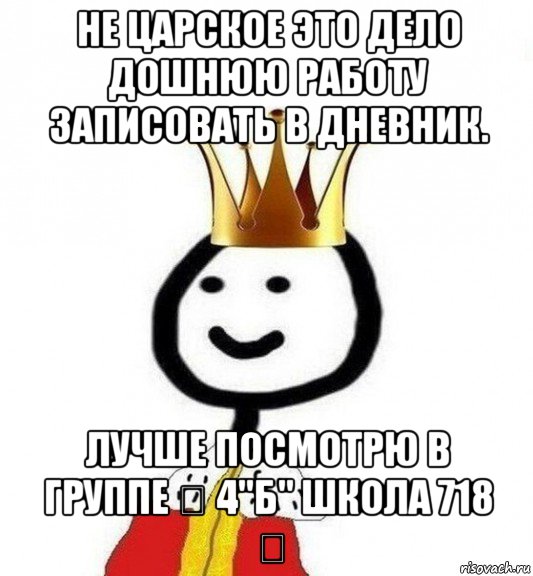 НЕ ЦАРСКОЕ ЭТО ДЕЛО ДОШНЮЮ РАБОТУ ЗАПИСОВАТЬ В ДНЕВНИК.

ЛУЧШЕ ПОСМОТРЮ В ГРУППЕ ▯ 4"Б" ШКОЛА 718 ▯

risovach.ru